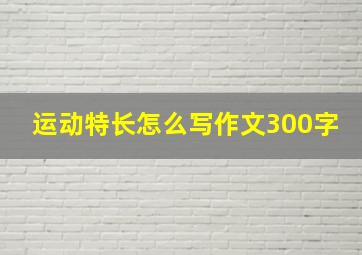 运动特长怎么写作文300字